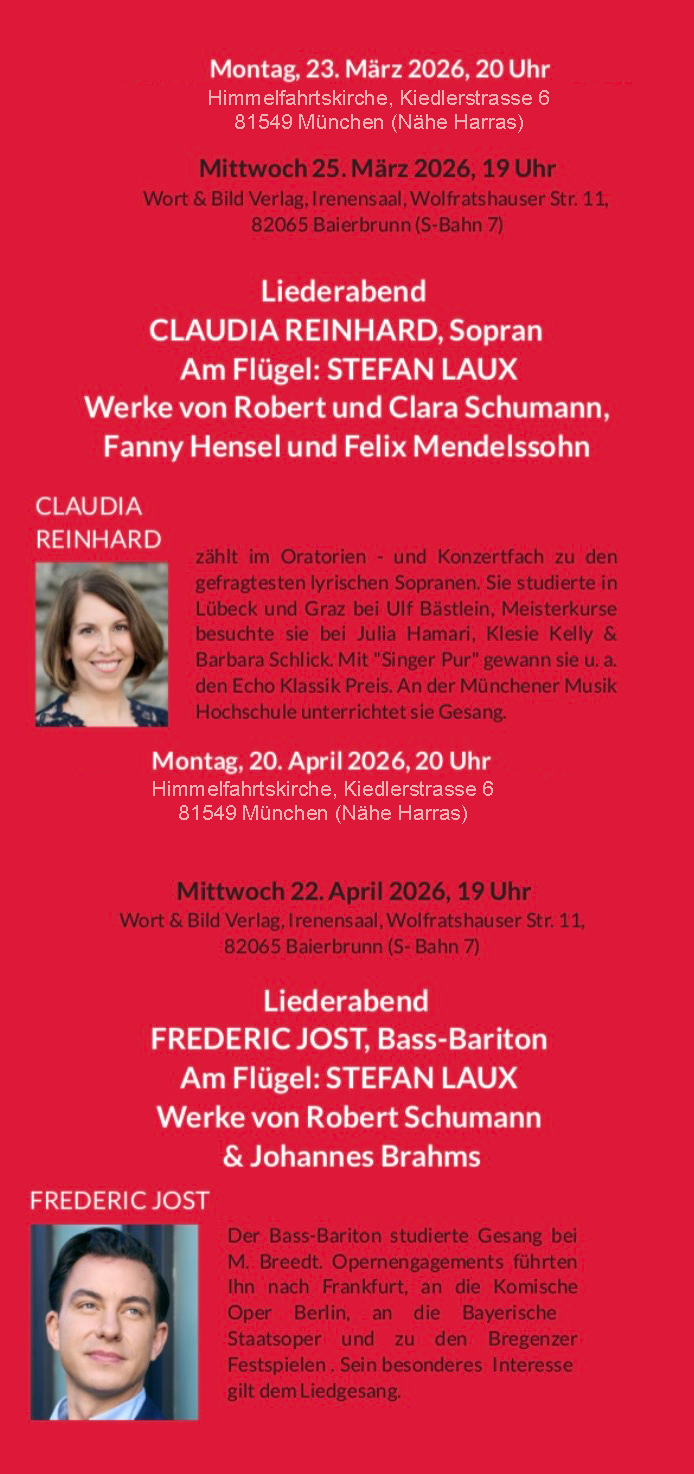 Montag, 23. März 2026, 20 Uhr
Himmelfahrtskirche, Kiedlerstrasse 6
81549 München (Nähe Harras)

Mittwoch 25. März 2026, 19 Uhr
Wort & Bild Verlag, Irenensaal, Wolfratshauser Str. 11,
82065 Baierbrunn (S-Bahn 7)

Liederabend
CLAUDIA REINHARD, Sopran
Am Flügel: STEFAN LAUX
Werke von Robert und Clara Schumann,
Fanny Hensel und Felix Mendelssohn

CLAUDIA REINHARD

zählt im Oratorien - und Konzertfach zu den gefragtesten lyrischen Sopranen. Sie studierte in Lübeck und Graz bei Ulf Bästlein, Meisterkurse besuchte sie bei Julia Hamari, Klesie Kelly & Barbara Schlick. Mit "Singer Pur" gewann sie u. a. den Echo Klassik Preis. An der Münchener Musik Hochschule unterrichtet sie Gesang.

Montag, 20. April 2026, 20 Uhr
Himmelfahrtskirche, Kiedlerstrasse 6
81549 München (Nähe Harras)

Mittwoch 22. April 2026, 19 Uhr
Wort & Bild Verlag, Irenensaal, Wolfratshauser Str. 11,
82065 Baierbrunn (S- Bahn 7)

Liederabend
FREDERIC JOST, Bass-Bariton
Am Flügel: STEFAN LAUX
Werke von Robert Schumann
& Johannes Brahms

FREDERIC JOST

Der Bass-Bariton studierte Gesang bei M. Breedt. Opernengagements führten Ihn nach Frankfurt, an die Komische Oper Berlin, an die Bayerische Staatsoper und zu den Bregenzer Festspielen . Sein besonderes Interesse gilt dem Liedgesang.